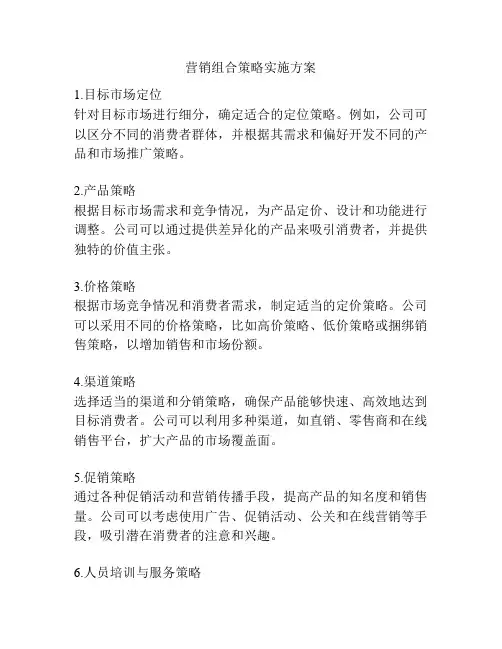 营销组合策略实施方案

1.目标市场定位
针对目标市场进行细分，确定适合的定位策略。例如，公司可以区分不同的消费者群体，并根据其需求和偏好开发不同的产品和市场推广策略。

2.产品策略
根据目标市场需求和竞争情况，为产品定价、设计和功能进行调整。公司可以通过提供差异化的产品来吸引消费者，并提供独特的价值主张。

3.价格策略
根据市场竞争情况和消费者需求，制定适当的定价策略。公司可以采用不同的价格策略，比如高价策略、低价策略或捆绑销售策略，以增加销售和市场份额。

4.渠道策略
选择适当的渠道和分销策略，确保产品能够快速、高效地达到目标消费者。公司可以利用多种渠道，如直销、零售商和在线销售平台，扩大产品的市场覆盖面。

5.促销策略
通过各种促销活动和营销传播手段，提高产品的知名度和销售量。公司可以考虑使用广告、促销活动、公关和在线营销等手段，吸引潜在消费者的注意和兴趣。

6.人员培训与服务策略